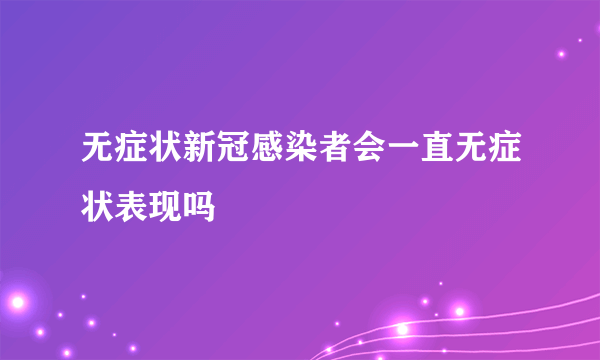 无症状新冠感染者会一直无症状表现吗